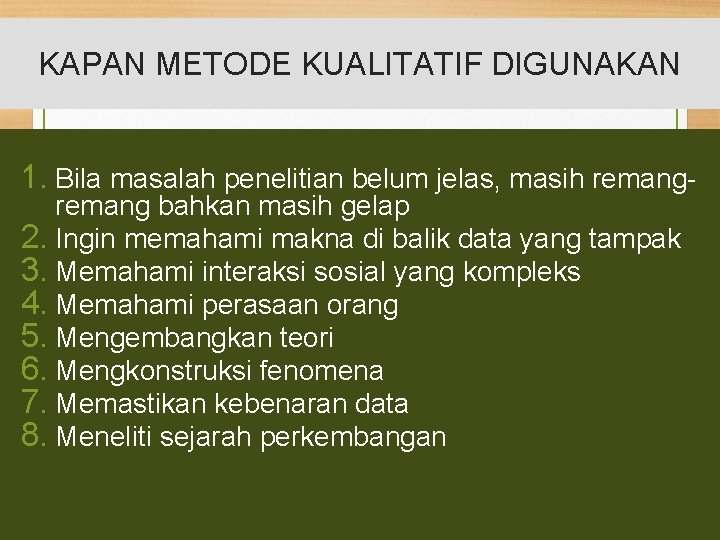 KAPAN METODE KUALITATIF DIGUNAKAN

1. Bila masalah penelitian belum jelas, masih remang-remang bahkan masih gelap
2. Ingin memahami makna di balik data yang tampak
3. Memahami interaksi sosial yang kompleks
4. Memahami perasaan orang
5. Mengembangkan teori
6. Mengkonstruksi fenomena
7. Memastikan kebenaran data
8. Meneliti sejarah perkembangan